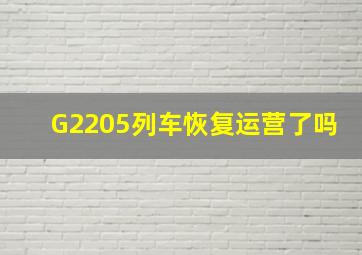 G2205列车恢复运营了吗